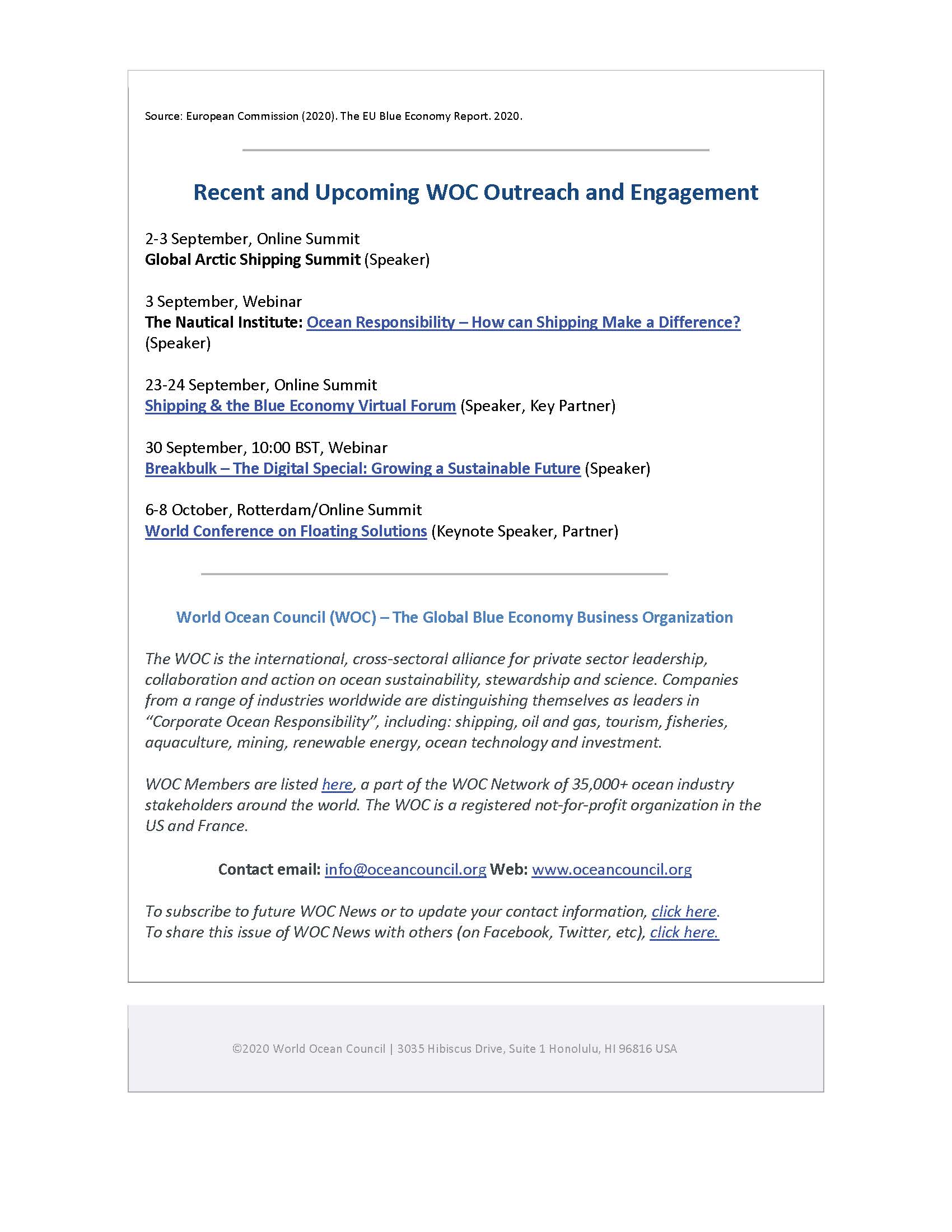 Source: European Commission (2020). The EU Blue Economy Report. 2020.

Recent and Upcoming WOC Outreach and Engagement

2-3 September, Online Summit
Global Arctic Shipping Summit (Speaker)

3 September, Webinar
The Nautical Institute: Ocean Responsibility – How can Shipping Make a Difference? (Speaker)

23-24 September, Online Summit
Shipping & the Blue Economy Virtual Forum (Speaker, Key Partner)

30 September, 10:00 BST, Webinar
Breakbulk – The Digital Special: Growing a Sustainable Future (Speaker)

6-8 October, Rotterdam/Online Summit
World Conference on Floating Solutions (Keynote Speaker, Partner)

World Ocean Council (WOC) – The Global Blue Economy Business Organization

The WOC is the international, cross-sectoral alliance for private sector leadership, collaboration and action on ocean sustainability, stewardship and science. Companies from a range of industries worldwide are distinguishing themselves as leaders in "Corporate Ocean Responsibility", including: shipping, oil and gas, tourism, fisheries, aquaculture, mining, renewable energy, ocean technology and investment.

WOC Members are listed here, a part of the WOC Network of 35,000+ ocean industry stakeholders around the world. The WOC is a registered not-for-profit organization in the US and France.

Contact email: info@oceancouncil.org Web: www.oceancouncil.org

To subscribe to future WOC News or to update your contact information, click here.
To share this issue of WOC News with others (on Facebook, Twitter, etc), click here.

©2020 World Ocean Council | 3035 Hibiscus Drive, Suite 1 Honolulu, HI 96816 USA